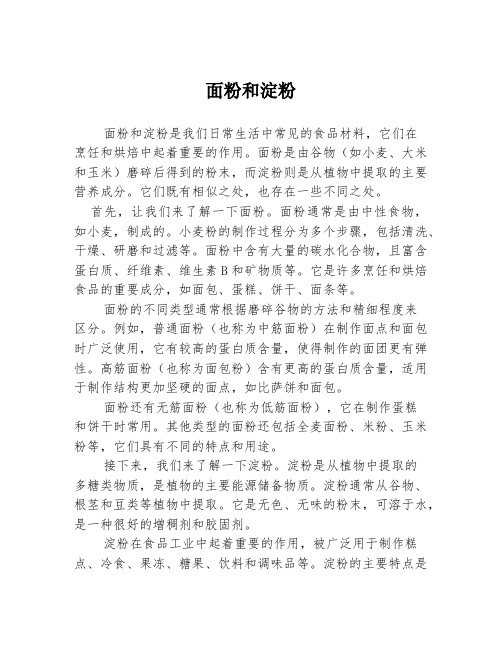 面粉和淀粉

面粉和淀粉是我们日常生活中常见的食品材料，它们在烹饪和烘焙中起着重要的作用。面粉是由谷物（如小麦、大米和玉米）磨碎后得到的粉末，而淀粉则是从植物中提取的主要营养成分。它们既有相似之处，也存在一些不同之处。

首先，让我们来了解一下面粉。面粉通常是由中性食物，如小麦，制成的。小麦粉的制作过程分为多个步骤，包括清洗、干燥、研磨和过滤等。面粉中含有大量的碳水化合物，且富含蛋白质、纤维素、维生素B和矿物质等。它是许多烹饪和烘焙食品的重要成分，如面包、蛋糕、饼干、面条等。

面粉的不同类型通常根据磨碎谷物的方法和精细程度来区分。例如，普通面粉（也称为中筋面粉）在制作面点和面包时广泛使用，它有较高的蛋白质含量，使得制作的面团更有弹性。高筋面粉（也称为面包粉）含有更高的蛋白质含量，适用于制作结构更加坚硬的面点，如比萨饼和面包。

面粉还有无筋面粉（也称为低筋面粉），它在制作蛋糕和饼干时常用。其他类型的面粉还包括全麦面粉、米粉、玉米粉等，它们具有不同的特点和用途。

接下来，我们来了解一下淀粉。淀粉是从植物中提取的多糖类物质，是植物的主要能源储备物质。淀粉通常从谷物、根茎和豆类等植物中提取。它是无色、无味的粉末，可溶于水，是一种很好的增稠剂和胶固剂。

淀粉在食品工业中起着重要的作用，被广泛用于制作糕点、冷食、果冻、糖果、饮料和调味品等。淀粉的主要特点是